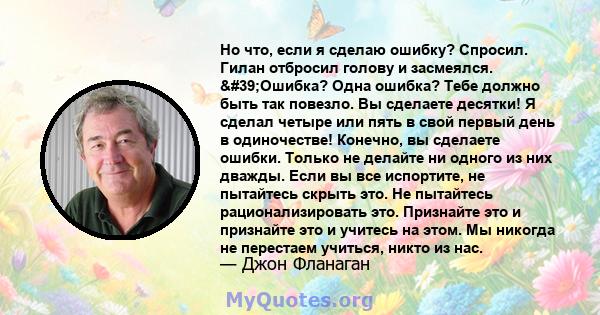 Но что, если я сделаю ошибку? Спросил. Гилан отбросил голову и засмеялся. &#39;Ошибка? Одна ошибка? Тебе должно быть так повезло. Вы сделаете десятки! Я сделал четыре или пять в свой первый день в одиночестве! Конечно, вы сделаете ошибки. Только не делайте ни одного из них дважды. Если вы все испортите, не пытайтесь скрыть это. Не пытайтесь рационализировать это. Признайте это и признайте это и учитесь на этом. Мы никогда не перестаем учиться, никто из нас.
— Джон Фланаган

MyQuotes.org